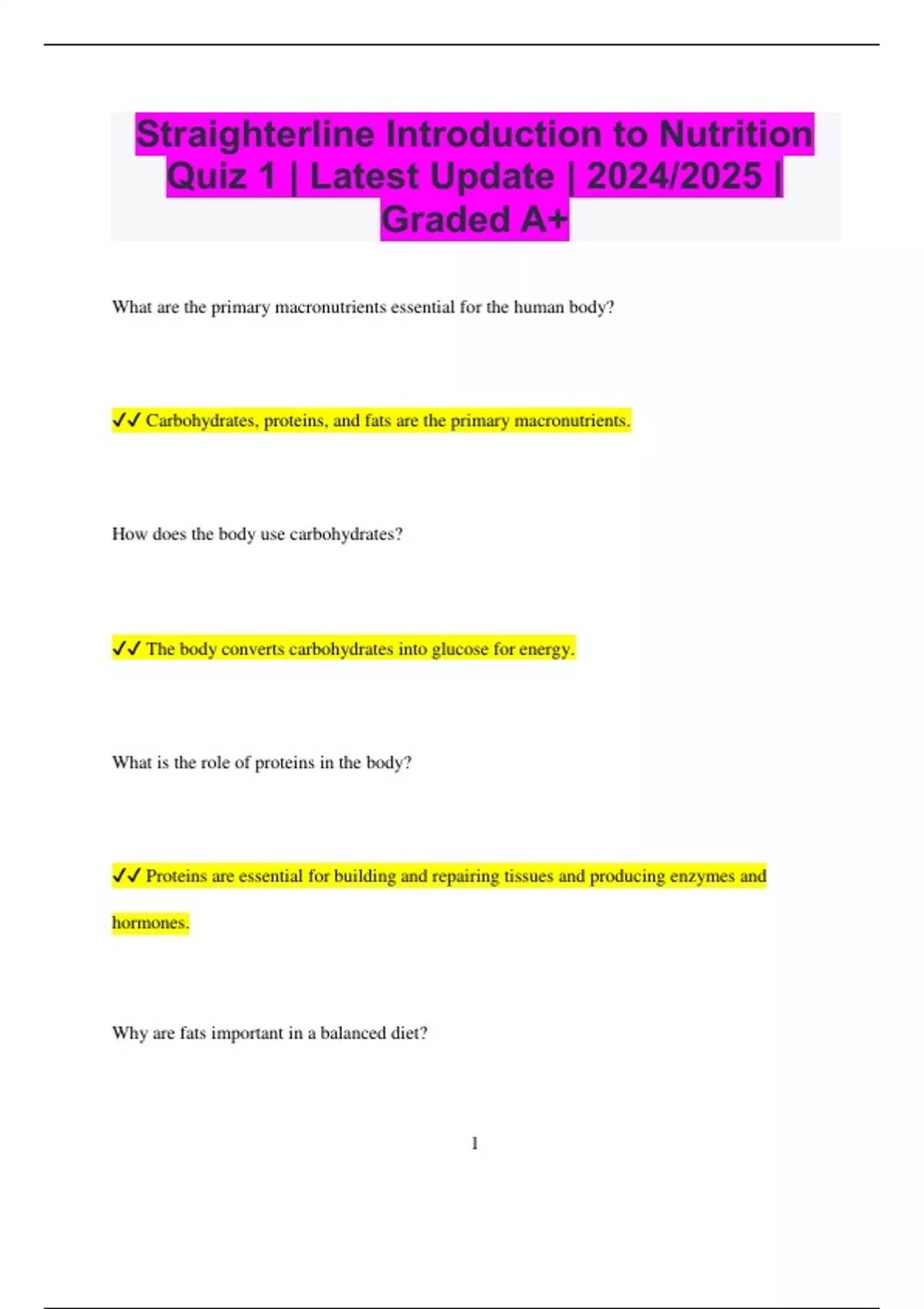 Straighterline Introduction to Nutrition Quiz 1 | Latest Update | 2024/2025 | Graded A+

What are the primary macronutrients essential for the human body?

✓✓ Carbohydrates, proteins, and fats are the primary macronutrients.

How does the body use carbohydrates?

✓✓ The body converts carbohydrates into glucose for energy.

What is the role of proteins in the body?

✓✓ Proteins are essential for building and repairing tissues and producing enzymes and hormones.

Why are fats important in a balanced diet?

1